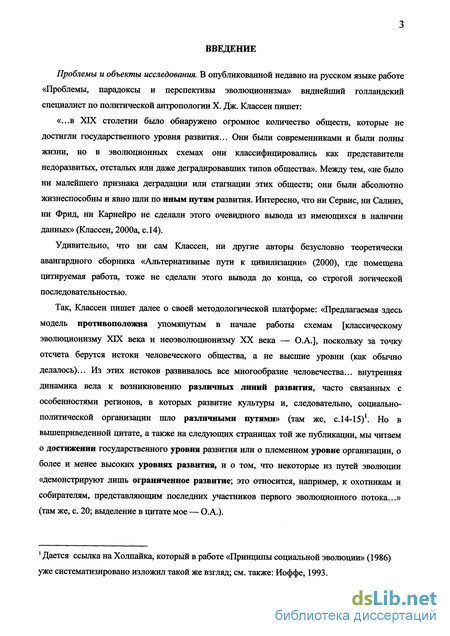 3

ВВЕДЕНИЕ

Проблемы и объекты исследования. В опубликованной недавно на русском языке работе «Проблемы, парадоксы и перспективы эволюционизма» виднейший голландский специалист по политической антропологии Х. Дж. Классен пишет:

«...в XIX столетии было обнаружено огромное количество обществ, которые не достигли государственного уровня развития... Они были современниками и были полны жизни, но в эволюционных схемах они классифицировались как представители недоразвитых, отсталых или даже деградировавших типов общества». Между тем, «не было ни малейшего признака деградации или стагнации этих обществ; они были абсолютно жизнеспособны и явно шли по иным путям развития. Интересно, что ни Сервис, ни Салинз, ни Фрид, ни Карнейро не сделали этого очевидного вывода из имеющихся в наличии данных» (Классен, 2000а, с.14).

Удивительно, что ни сам Классен, ни другие авторы безусловно теоретически авангардного сборника «Альтернативные пути к цивилизации» (2000), где помещена цитируемая работа, тоже не сделали этого вывода до конца, со строгой логической последовательностью.

Так, Классен пишет далее о своей методологической платформе: «Предлагаемая здесь модель противоположна упомянутым в начале работы схемам [классическому эволюционизму XIX века и неоэволюционизму XX века — О.А.], поскольку за точку отсчета берутся истоки человеческого общества, а не высшие уровни (как обычно делалось)... Из этих истоков развивалось все многообразие человечества... внутренняя динамика вела к возникновению различных линий развития, часто связанных с особенностями регионов, в которых развитие культуры и, следовательно, социально-политической организации шло различными путями» (там же, с.14-15)$^1$. Но в вышеприведенной цитате, а также на следующих страницах той же публикации, мы читаем о достижении государственного уровня развития или о племенном уровне организации, о более и менее высоких уровнях развития, и о том, что некоторые из путей эволюции «демонстрируют лишь ограниченное развитие; это относится, например, к охотникам и собирателям, представляющим последних участников первого эволюционного потока...» (там же, с. 20; выделение в цитате мое — О.А.).

$^1$ Дается ссылка на Холпайка, который в работе «Принципы социальной эволюции» (1986) уже систематизировано изложил такой же взгляд; см. также: Иоффе, 1993.

dsLib.net
библиотека диссертаций